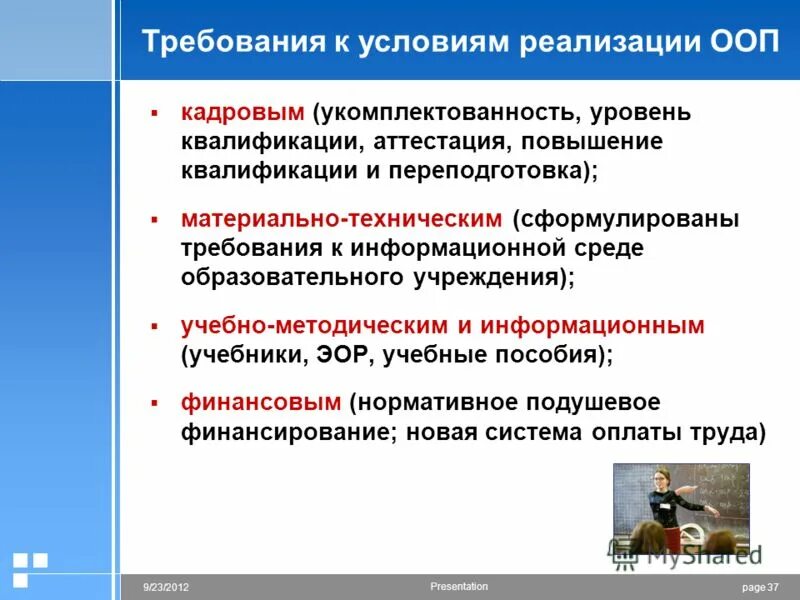 Требования к условиям реализации ООП

▪ кадровым (укомплектованность, уровень квалификации, аттестация, повышение квалификации и переподготовка);

▪ материально-техническим (сформулированы требования к информационной среде образовательного учреждения);

▪ учебно-методическим и информационным (учебники, ЭОР, учебные пособия);

▪ финансовым (нормативное подушевое финансирование; новая система оплаты труда)

MyShared

9/23/2012

Presentation

page 37